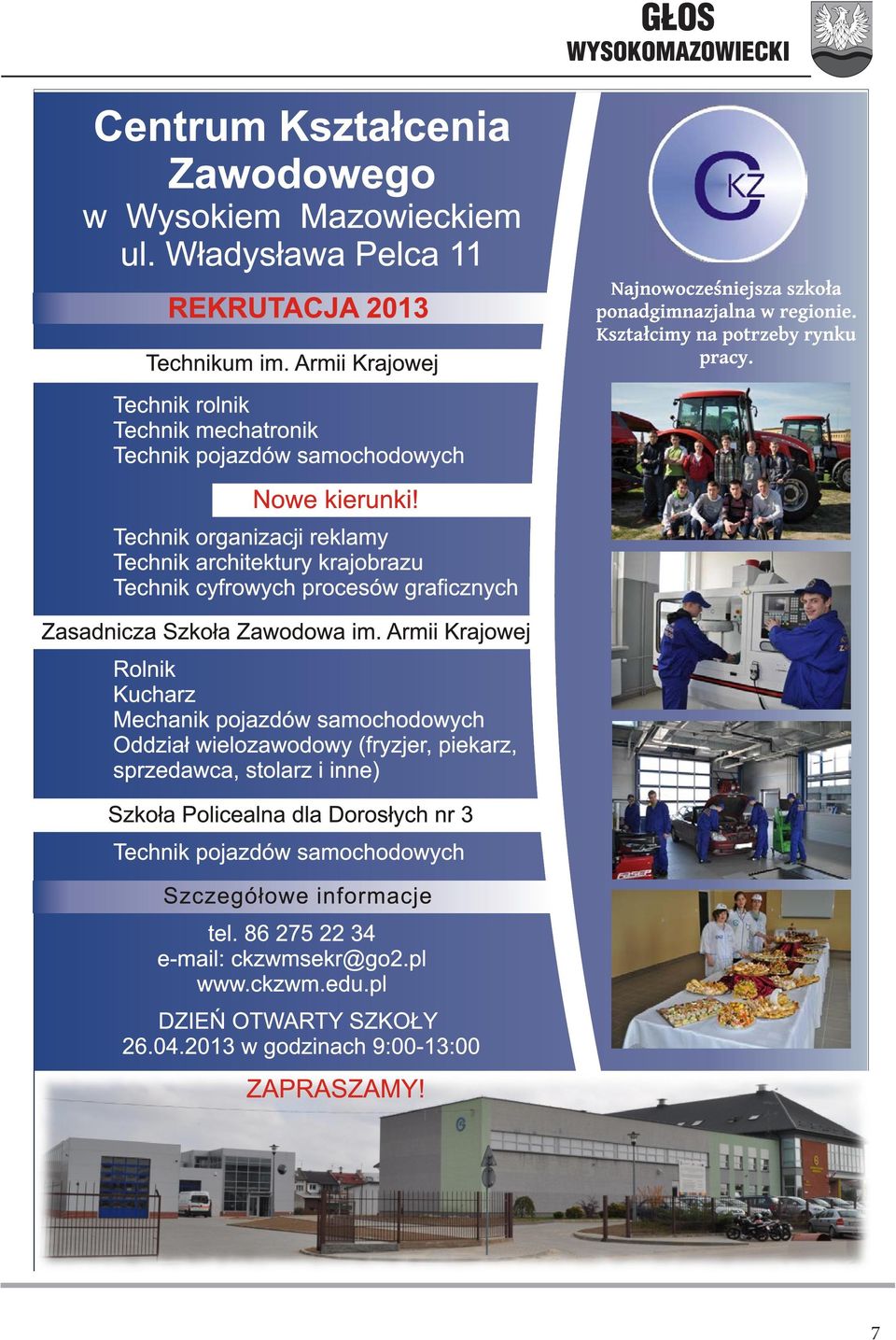 GŁOS
WYSOKOMAZOWIECKI

Centrum Kształcenia Zawodowego
w Wysokiem Mazowieckiem
ul. Władysława Pelca 11

REKRUTACJA 2013

Technikum im. Armii Krajowej

Technik rolnik
Technik mechatronik
Technik pojazdów samochodowych

Nowe kierunki!

Technik organizacji reklamy
Technik architektury krajobrazu
Technik cyfrowych procesów graficznych

Zasadnicza Szkoła Zawodowa im. Armii Krajowej

Rolnik
Kucharz
Mechanik pojazdów samochodowych
Oddział wielozawodowy (fryzjer, piekarz, sprzedawca, stolarz i inne)

Szkoła Policealna dla Dorosłych nr 3

Technik pojazdów samochodowych

Szczegółowe informacje

tel. 86 275 22 34
e-mail: ckzwmsekr@go2.pl
www.ckzwm.edu.pl

DZIEŃ OTWARTY SZKOŁY
26.04.2013 w godzinach 9:00-13:00

ZAPRASZAMY!

CKZ

Najnowocześniejsza szkoła ponadgimnazjalna w regionie. Kształcimy na potrzeby rynku pracy.

7